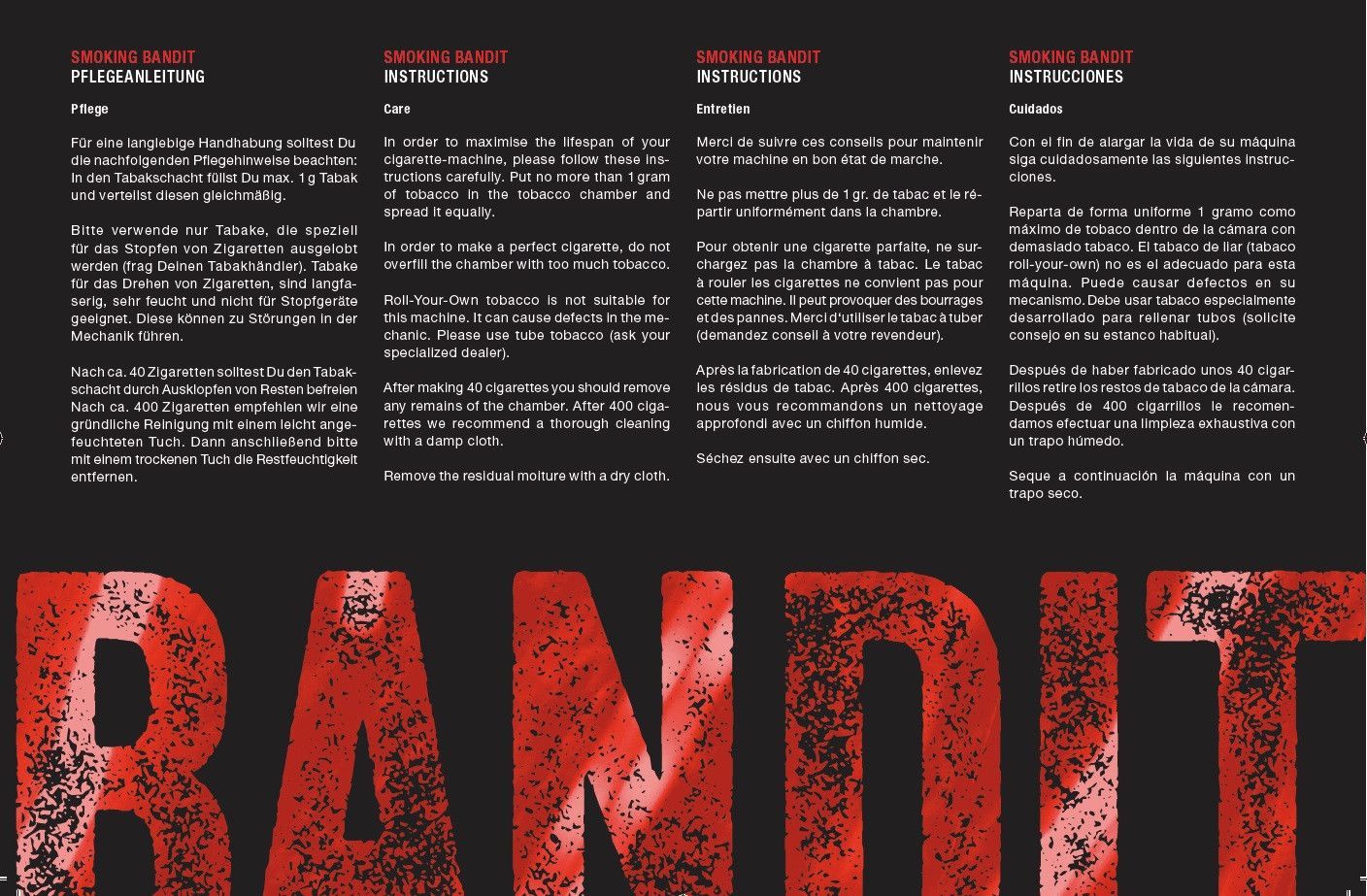 SMOKING BANDIT
PFLEGEANLEITUNG

Pflege

Für eine langlebige Handhabung solltest Du die nachfolgenden Pflegehinweise beachten: In den Tabakschacht füllst Du max. 1 g Tabak und verteilst diesen gleichmäßig.

Bitte verwende nur Tabake, die speziell für das Stopfen von Zigaretten ausgelobt werden (frag Deinen Tabakhändler). Tabake für das Drehen von Zigaretten, sind langfaserig, sehr feucht und nicht für Stopfgeräte geeignet. Diese können zu Störungen in der Mechanik führen.

Nach ca. 40 Zigaretten solltest Du den Tabakschacht durch Ausklopfen von Resten befreien Nach ca. 400 Zigaretten empfehlen wir eine gründliche Reinigung mit einem leicht angefeuchteten Tuch. Dann anschließend bitte mit einem trockenen Tuch die Restfeuchtigkeit entfernen.

SMOKING BANDIT
INSTRUCTIONS

Care

In order to maximise the lifespan of your cigarette-machine, please follow these instructions carefully. Put no more than 1 gram of tobacco in the tobacco chamber and spread it equally.

In order to make a perfect cigarette, do not overfill the chamber with too much tobacco.

Roll-Your-Own tobacco is not suitable for this machine. It can cause defects in the mechanic. Please use tube tobacco (ask your specialized dealer).

After making 40 cigarettes you should remove any remains of the chamber. After 400 cigarettes we recommend a thorough cleaning with a damp cloth.

Remove the residual moiture with a dry cloth.

SMOKING BANDIT
INSTRUCTIONS

Entretien

Merci de suivre ces conseils pour maintenir votre machine en bon état de marche.

Ne pas mettre plus de 1 gr. de tabac et le répartir uniformément dans la chambre.

Pour obtenir une cigarette parfaite, ne surchargez pas la chambre à tabac. Le tabac à rouler les cigarettes ne convient pas pour cette machine. Il peut provoquer des bourrages et des pannes. Merci d'utiliser le tabac à tuber (demandez conseil à votre revendeur).

Après la fabrication de 40 cigarettes, enlevez les résidus de tabac. Après 400 cigarettes, nous vous recommandons un nettoyage approfondi avec un chiffon humide.

Séchez ensuite avec un chiffon sec.

SMOKING BANDIT
INSTRUCCIONES

Cuidados

Con el fin de alargar la vida de su máquina siga cuidadosamente las siguientes instrucciones.

Reparta de forma uniforme 1 gramo como máximo de tobaco dentro de la cámara con demasiado tabaco. El tabaco de liar (tabaco roll-your-own) no es el adecuado para esta máquina. Puede causar defectos en su mecanismo. Debe usar tabaco especialmente desarrollado para rellenar tubos (solicite consejo en su estanco habitual).

Después de haber fabricado unos 40 cigarrillos retire los restos de tabaco de la cámara. Después de 400 cigarrillos le recomendamos efectuar una limpieza exhaustiva con un trapo húmedo.

Seque a continuación la máquina con un trapo seco.

BANDIT